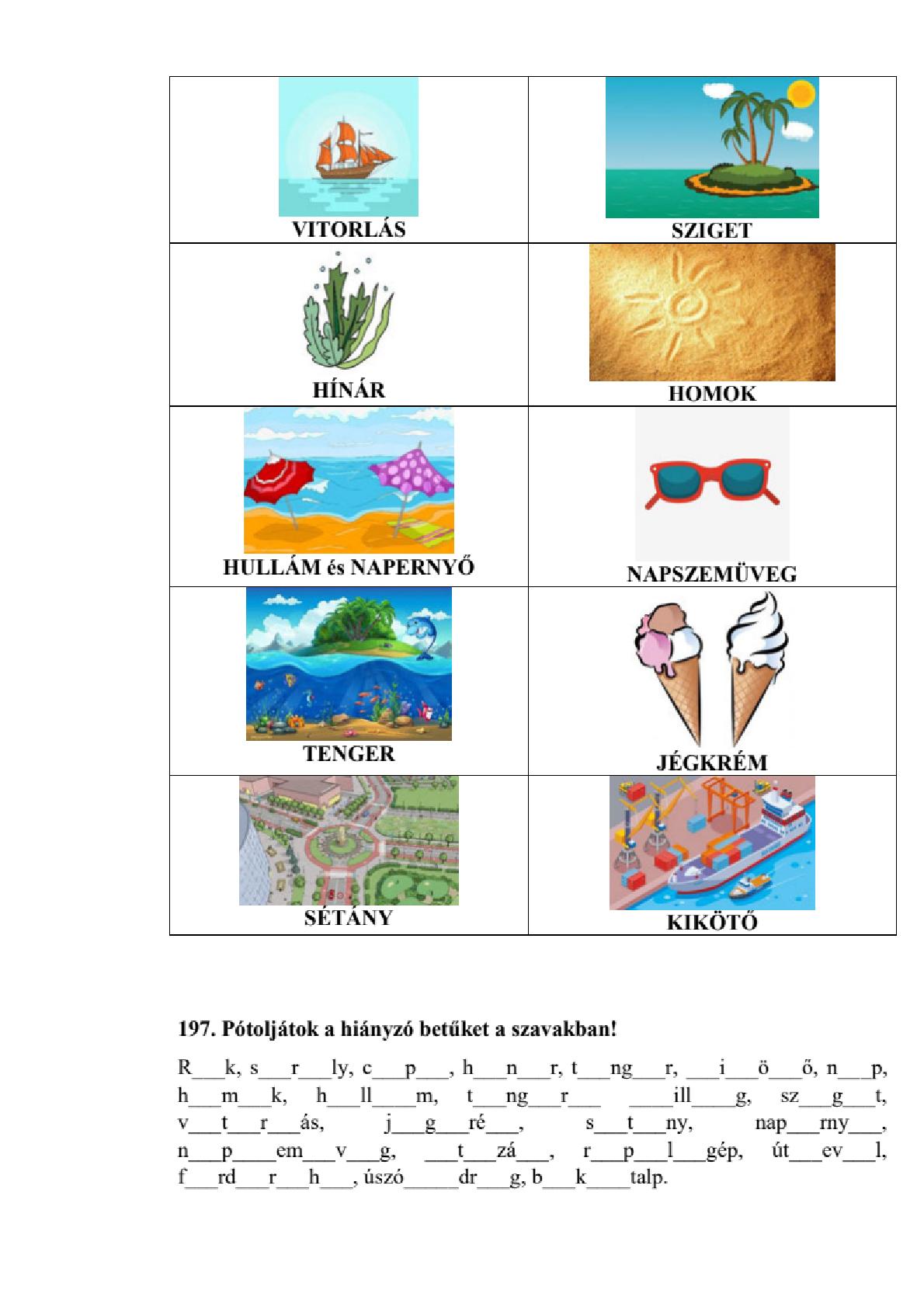 | VITORLÁS | SZIGET |
|---|---|
| HÍNÁR | HOMOK |
| HULLÁM és NAPERNYŐ | NAPSZEMÜVEG |
| TENGER | JÉGKRÉM |
| SÉTÁNY | KIKÖTŐ |

197. Pótoljátok a hiányzó betűket a szavakban!

R___k, s___r___ly, c___p___, h___n___r, t___ng___r, ___i___ö___ő, n___p, h___m___k, h___ll____m, t___ng___r___ ____ill____g, sz___g___t, v___t___r___ás, j___g___ré___, s___t___ny, nap___rny___, n___p____em___v___g, ___t___zá___, r___p___l___gép, út___ev___l, f___rd___r___h___, úszó_____dr___g, b___k____talp.